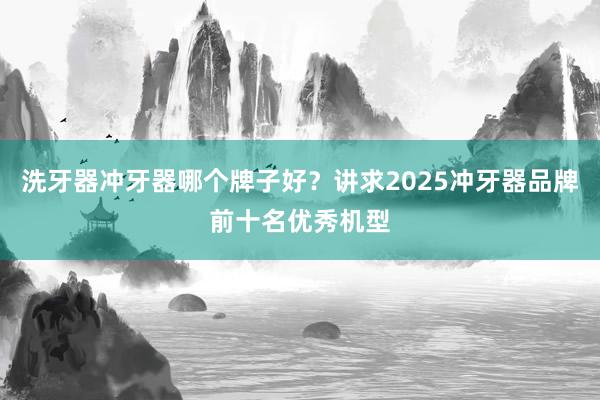 洗牙器冲牙器哪个牌子好？讲求2025冲牙器品牌前十名优秀机型